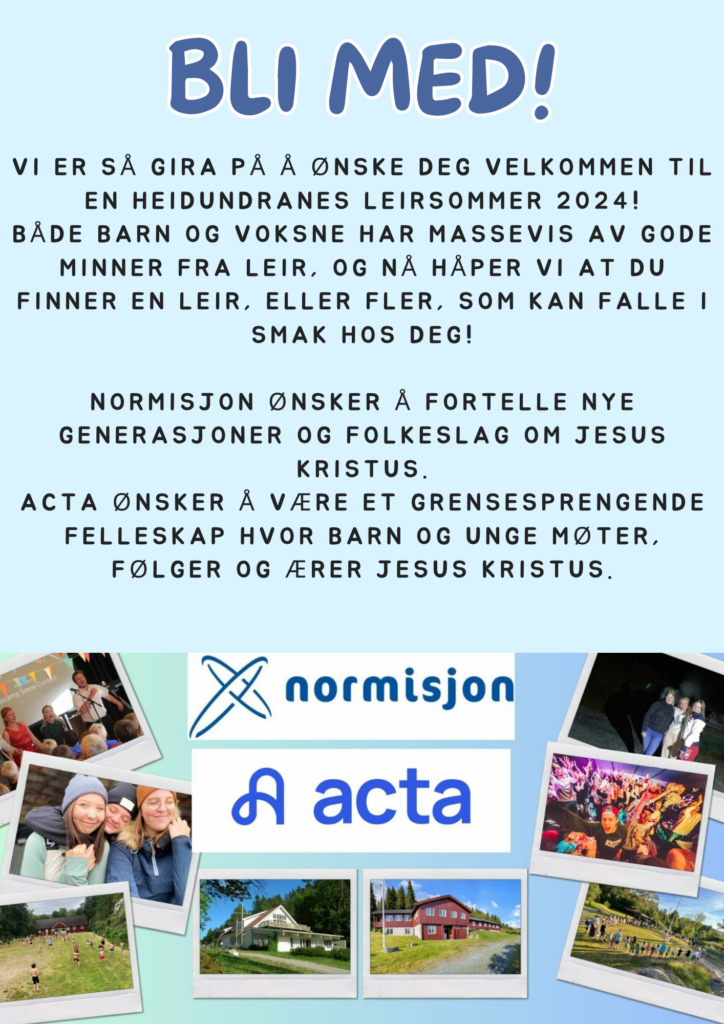 BLI MED!

VI ER SÅ GIRA PÅ Å ØNSKE DEG VELKOMMEN TIL EN HEIDUNDRANES LEIRSOMMER 2024! BÅDE BARN OG VOKSNE HAR MASSEVIS AV GODE MINNER FRA LEIR, OG NÅ HÅPER VI AT DU FINNER EN LEIR, ELLER FLER, SOM KAN FALLE I SMAK HOS DEG!

NORMISJON ØNSKER Å FORTELLE NYE GENERASJONER OG FOLKESLAG OM JESUS KRISTUS.
ACTA ØNSKER Å VÆRE ET GRENSESPRENGENDE FELLESKAP HVOR BARN OG UNGE MØTER, FØLGER OG ÆRER JESUS KRISTUS.

normisjon

acta